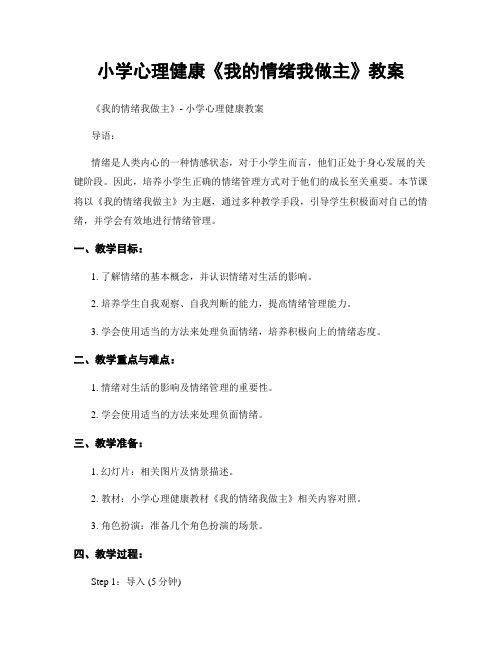 小学心理健康《我的情绪我做主》教案

《我的情绪我做主》- 小学心理健康教案

导语：

情绪是人类内心的一种情感状态，对于小学生而言，他们正处于身心发展的关键阶段。因此，培养小学生正确的情绪管理方式对于他们的成长至关重要。本节课将以《我的情绪我做主》为主题，通过多种教学手段，引导学生积极面对自己的情绪，并学会有效地进行情绪管理。

一、教学目标：

1. 了解情绪的基本概念，并认识情绪对生活的影响。

2. 培养学生自我观察、自我判断的能力，提高情绪管理能力。

3. 学会使用适当的方法来处理负面情绪，培养积极向上的情绪态度。

二、教学重点与难点：

1. 情绪对生活的影响及情绪管理的重要性。

2. 学会使用适当的方法来处理负面情绪。

三、教学准备：

1. 幻灯片：相关图片及情景描述。

2. 教材：小学心理健康教材《我的情绪我做主》相关内容对照。

3. 角色扮演：准备几个角色扮演的场景。

四、教学过程：

Step 1：导入 (5 分钟)